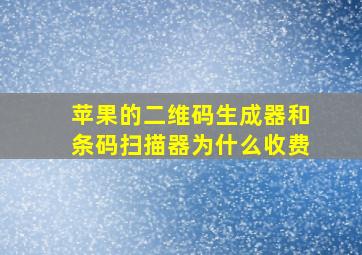 苹果的二维码生成器和条码扫描器为什么收费